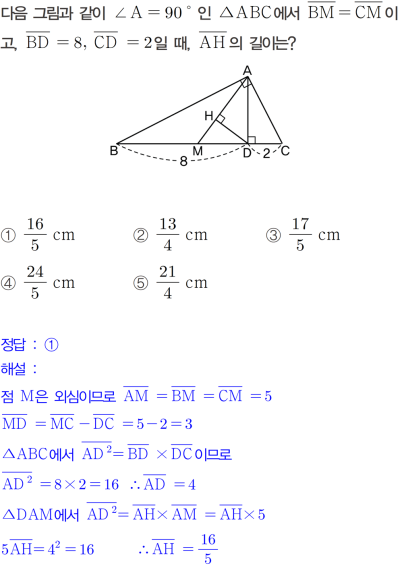 다음 그림과 같이 $\angle A = 90^\circ$ 인 $\triangle ABC$에서 $\overline{BM} = \overline{CM}$이고, $\overline{BD} = 8$, $\overline{CD} = 2$일 때, $\overline{AH}$의 길이는?

A
H
B
M
D
C
8
2

① $\frac{16}{5}$ cm ② $\frac{13}{4}$ cm ③ $\frac{17}{5}$ cm
④ $\frac{24}{5}$ cm ⑤ $\frac{21}{4}$ cm

정답 : ①
해설 :
점 M은 외심이므로 $\overline{AM} = \overline{BM} = \overline{CM} = 5$
$\overline{MD} = \overline{MC} - \overline{DC} = 5 - 2 = 3$
$\triangle ABC$에서 $\overline{AD}^2 = \overline{BD} \times \overline{DC}$이므로
$\overline{AD}^2 = 8 \times 2 = 16$ $\therefore \overline{AD} = 4$
$\triangle DAM$에서 $\overline{AD}^2 = \overline{AH} \times \overline{AM} = \overline{AH} \times 5$
$5\overline{AH} = 4^2 = 16$ $\therefore \overline{AH} = \frac{16}{5}$